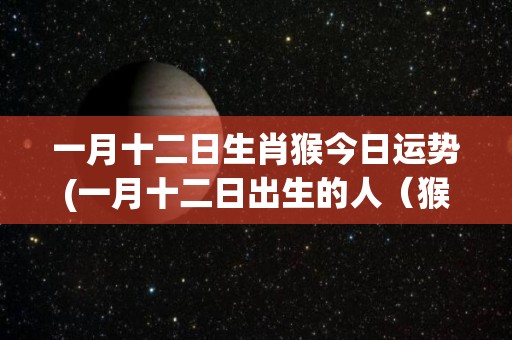 一月十二日生肖猴今日运势
(一月十二日出生的人（猴